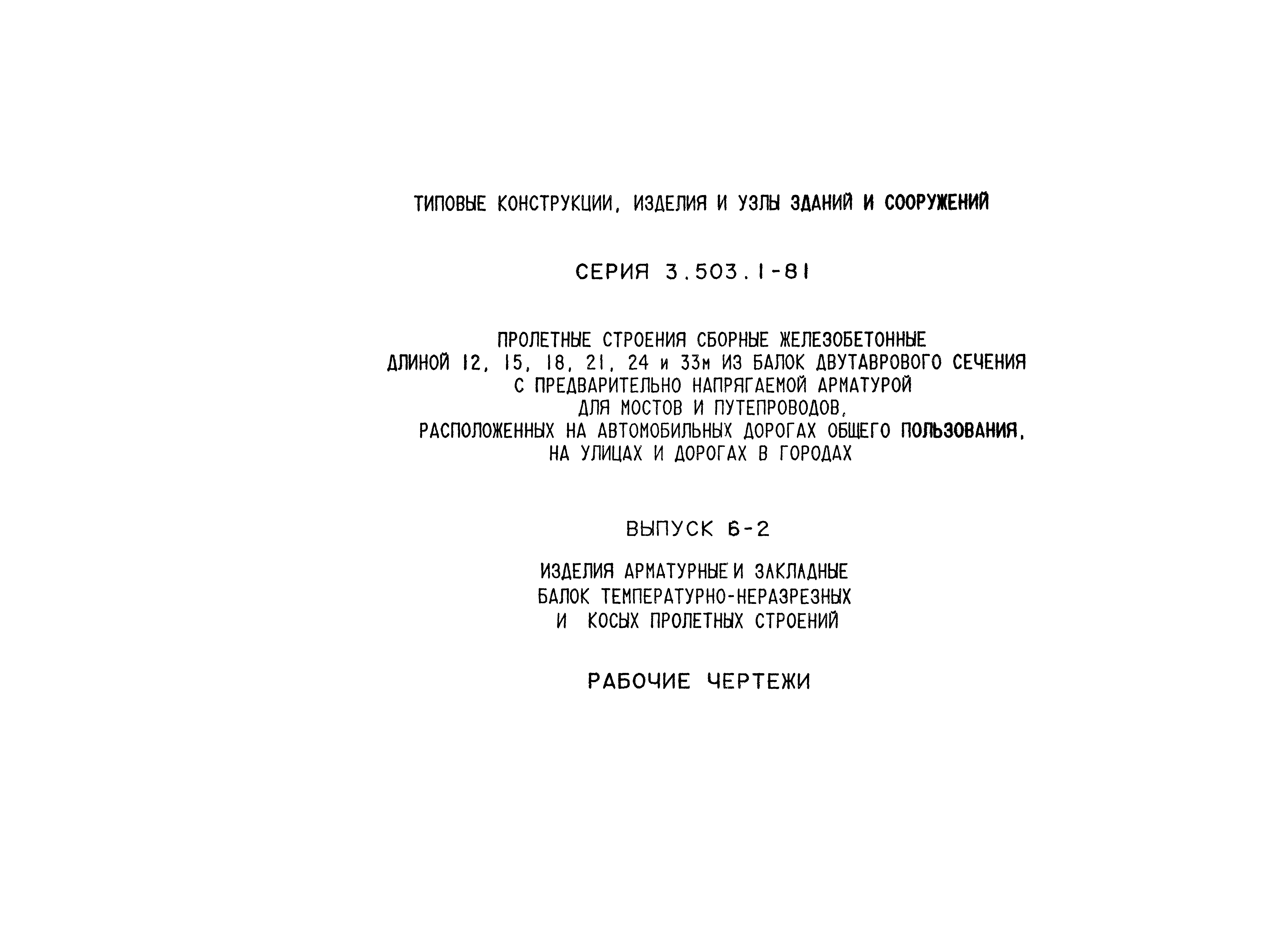 ТИПОВЫЕ КОНСТРУКЦИИ, ИЗДЕЛИЯ И УЗЛЫ ЗДАНИЙ И СООРУЖЕНИЙ

СЕРИЯ 3.503.1-81

ПРОЛЕТНЫЕ СТРОЕНИЯ СБОРНЫЕ ЖЕЛЕЗОБЕТОННЫЕ
ДЛИНОЙ 12, 15, 18, 21, 24 и 33м ИЗ БАЛОК ДВУТАВРОВОГО СЕЧЕНИЯ
С ПРЕДВАРИТЕЛЬНО НАПРЯГАЕМОЙ АРМАТУРОЙ
ДЛЯ МОСТОВ И ПУТЕПРОВОДОВ,
РАСПОЛОЖЕННЫХ НА АВТОМОБИЛЬНЫХ ДОРОГАХ ОБЩЕГО ПОЛЬЗОВАНИЯ,
НА УЛИЦАХ И ДОРОГАХ В ГОРОДАХ

ВЫПУСК 6-2

ИЗДЕЛИЯ АРМАТУРНЫЕ И ЗАКЛАДНЫЕ
БАЛОК ТЕМПЕРАТУРНО-НЕРАЗРЕЗНЫХ
И КОСЫХ ПРОЛЕТНЫХ СТРОЕНИЙ

РАБОЧИЕ ЧЕРТЕЖИ